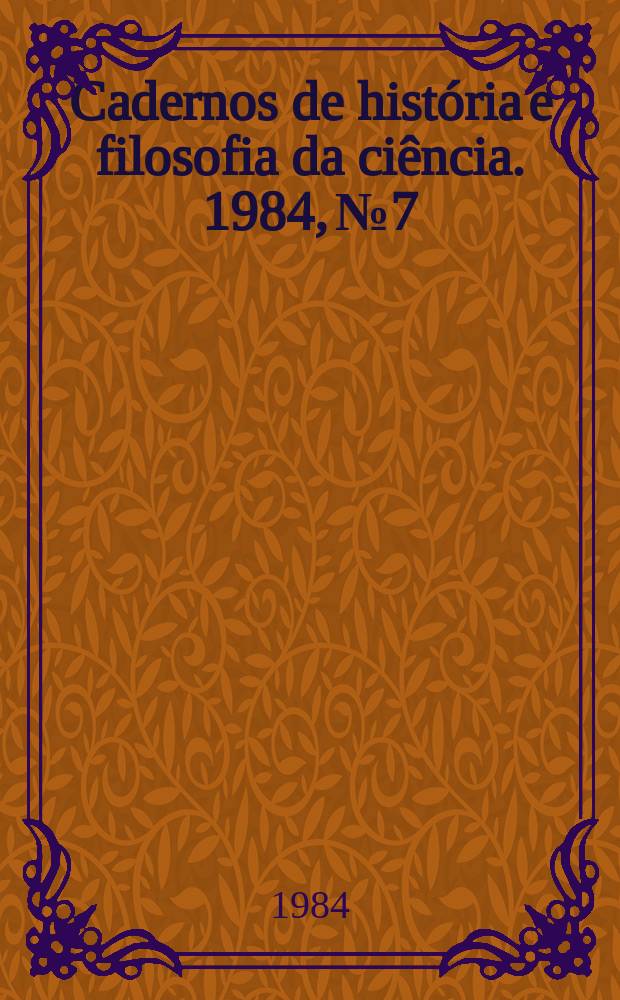 Cadernos de história e filosofia da ciência. 1984, № 7

1984